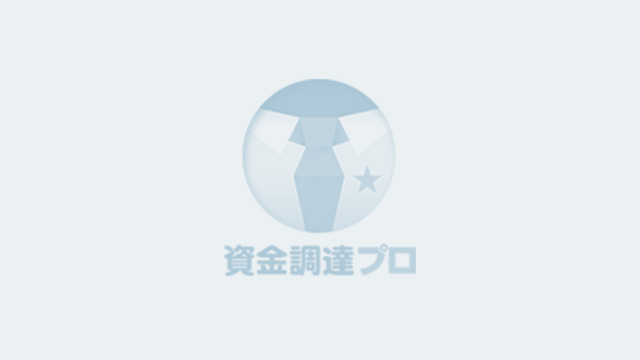 資金調達プロ